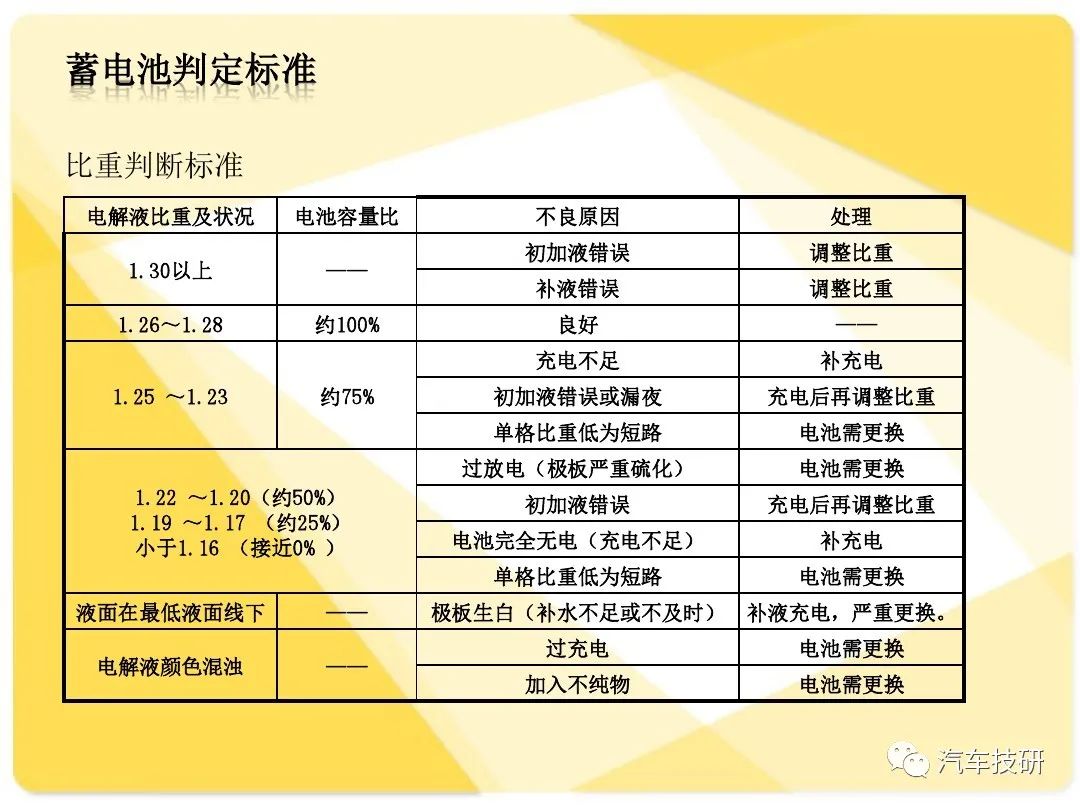 蓄电池判定标准

比重判断标准

| 电解液比重及状况 | 电池容量比 | 不良原因 | 处理 |
|---|---|---|---|
| 1.30以上 | —— | 初加液错误 | 调整比重 |
| | | 补液错误 | 调整比重 |
| 1.26～1.28 | 约100% | 良好 | —— |
| 1.25 ～1.23 | 约75% | 充电不足 | 补充电 |
| | | 初加液错误或漏夜 | 充电后再调整比重 |
| | | 单格比重低为短路 | 电池需更换 |
| 1.22 ～1.20（约50%） 1.19 ～1.17 （约25%） 小于1.16 （接近0% ） | | 过放电（极板严重硫化） | 电池需更换 |
| | | 初加液错误 | 充电后再调整比重 |
| | | 电池完全无电（充电不足） | 补充电 |
| | | 单格比重低为短路 | 电池需更换 |
| 液面在最低液面线下 | —— | 极板生白（补水不足或不及时） | 补液充电，严重更换。 |
| 电解液颜色混浊 | —— | 过充电 | 电池需更换 |
| | | 加入不纯物 | 电池需更换 |

汽车技研